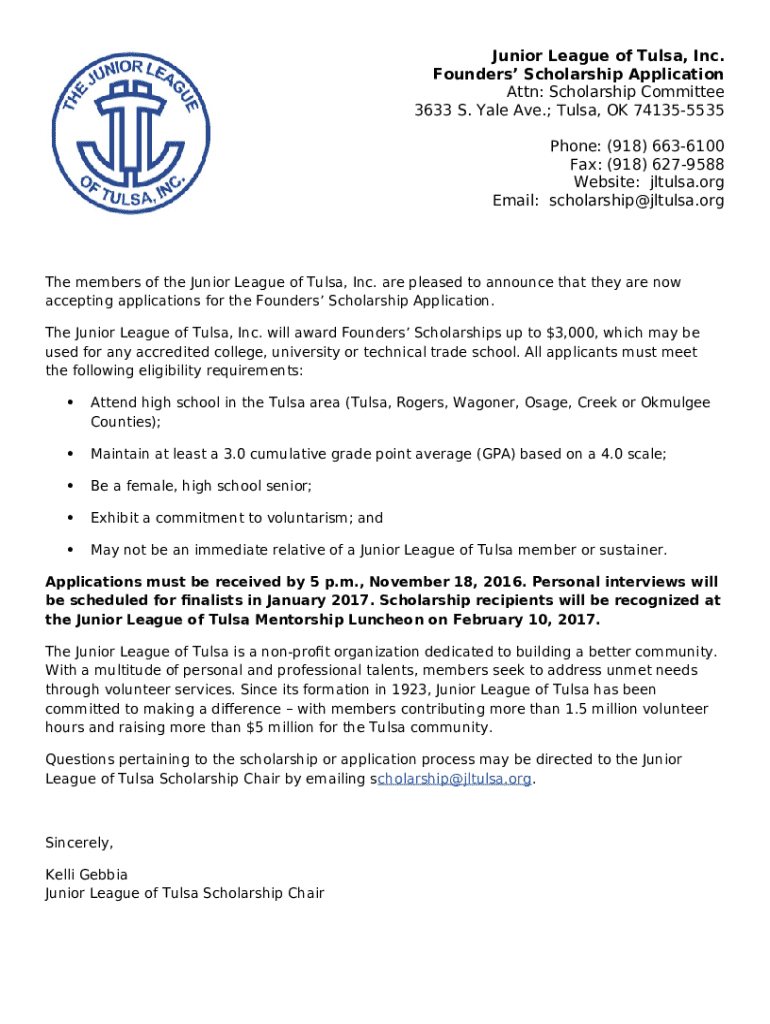 THE JUNIOR LEAGUE OF TULSA, INC.

Junior League of Tulsa, Inc.
Founders' Scholarship Application
Attn: Scholarship Committee
3633 S. Yale Ave.; Tulsa, OK 74135-5535

Phone: (918) 663-6100
Fax: (918) 627-9588
Website: jltulsa.org
Email: scholarship@jltulsa.org

The members of the Junior League of Tulsa, Inc. are pleased to announce that they are now accepting applications for the Founders' Scholarship Application.

The Junior League of Tulsa, Inc. will award Founders' Scholarships up to $3,000, which may be used for any accredited college, university or technical trade school. All applicants must meet the following eligibility requirements:

• Attend high school in the Tulsa area (Tulsa, Rogers, Wagoner, Osage, Creek or Okmulgee Counties);

• Maintain at least a 3.0 cumulative grade point average (GPA) based on a 4.0 scale;

• Be a female, high school senior;

• Exhibit a commitment to voluntarism; and

• May not be an immediate relative of a Junior League of Tulsa member or sustainer.

Applications must be received by 5 p.m., November 18, 2016. Personal interviews will be scheduled for finalists in January 2017. Scholarship recipients will be recognized at the Junior League of Tulsa Mentorship Luncheon on February 10, 2017.

The Junior League of Tulsa is a non-profit organization dedicated to building a better community. With a multitude of personal and professional talents, members seek to address unmet needs through volunteer services. Since its formation in 1923, Junior League of Tulsa has been committed to making a difference – with members contributing more than 1.5 million volunteer hours and raising more than $5 million for the Tulsa community.

Questions pertaining to the scholarship or application process may be directed to the Junior League of Tulsa Scholarship Chair by emailing scholarship@jltulsa.org.

Sincerely,

Kelli Gebbia
Junior League of Tulsa Scholarship Chair